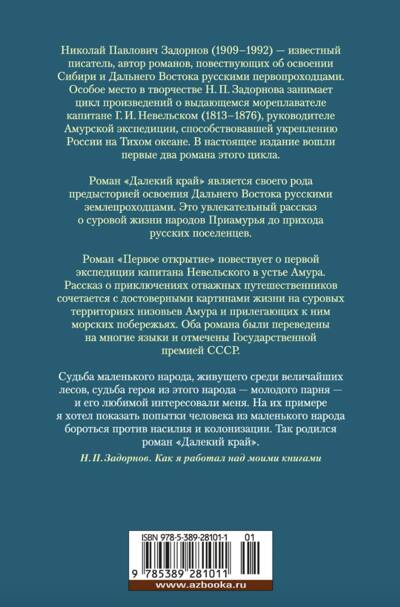 Николай Павлович Задорнов (1909–1992) — известный писатель, автор романов, повествующих об освоении Сибири и Дальнего Востока русскими первопроходцами. Особое место в творчестве Н. П. Задорнова занимает цикл произведений о выдающемся мореплавателе капитане Г. И. Невельском (1813–1876), руководителе Амурской экспедиции, способствовавшей укреплению России на Тихом океане. В настоящее издание вошли первые два романа этого цикла.

Роман «Далекий край» является своего рода предысторией освоения Дальнего Востока русскими землепроходцами. Это увлекательный рассказ о суровой жизни народов Приамурья до прихода русских поселенцев.

Роман «Первое открытие» повествует о первой экспедиции капитана Невельского в устье Амура. Рассказ о приключениях отважных путешественников сочетается с достоверными картинами жизни на суровых территориях низовьев Амура и прилегающих к ним морских побережьях. Оба романа были переведены на многие языки и отмечены Государственной премией СССР.

Судьба маленького народа, живущего среди величайших лесов, судьба героя из этого народа — молодого парня — и его любимой интересовали меня. На их примере я хотел показать попытки человека из маленького народа бороться против насилия и колонизации. Так родился роман «Далекий край».

Н. П. Задорнов. Как я работал над моими книгами

ISBN 978-5-389-28101-1 01

9 785389 281011

www.azbooka.ru